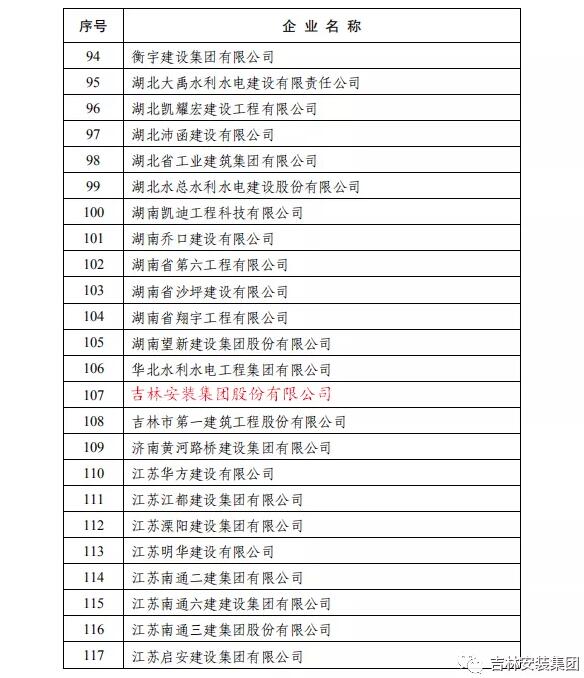 | 序号 | 企业名称 |
|---|---|
| 94 | 衡宇建设集团有限公司 |
| 95 | 湖北大禹水利水电建设有限责任公司 |
| 96 | 湖北凯耀宏建设工程有限公司 |
| 97 | 湖北沛函建设有限公司 |
| 98 | 湖北省工业建筑集团有限公司 |
| 99 | 湖北水总水利水电建设股份有限公司 |
| 100 | 湖南凯迪工程科技有限公司 |
| 101 | 湖南乔口建设有限公司 |
| 102 | 湖南省第六工程有限公司 |
| 103 | 湖南省沙坪建设有限公司 |
| 104 | 湖南省翔宇工程有限公司 |
| 105 | 湖南望新建设集团股份有限公司 |
| 106 | 华北水利水电工程集团有限公司 |
| 107 | 吉林安装集团股份有限公司 |
| 108 | 吉林市第一建筑工程股份有限公司 |
| 109 | 济南黄河路桥建设集团有限公司 |
| 110 | 江苏华方建设有限公司 |
| 111 | 江苏江都建设集团有限公司 |
| 112 | 江苏溧阳建设集团有限公司 |
| 113 | 江苏明华建设有限公司 |
| 114 | 江苏南通二建集团有限公司 |
| 115 | 江苏南通六建建设集团有限公司 |
| 116 | 江苏南通三建集团股份有限公司 |
| 117 | 江苏启安建设集团有限公司 |

吉林安装集团